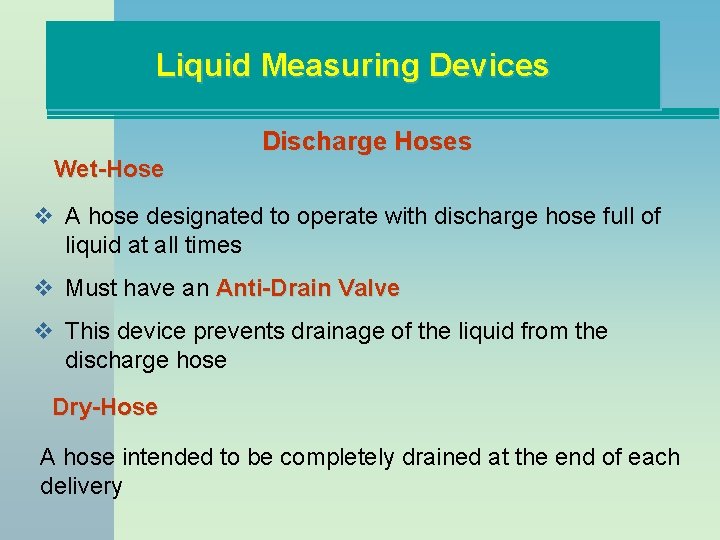 Liquid Measuring Devices

Discharge Hoses

Wet-Hose

❖ A hose designated to operate with discharge hose full of liquid at all times

❖ Must have an Anti-Drain Valve

❖ This device prevents drainage of the liquid from the discharge hose

Dry-Hose

A hose intended to be completely drained at the end of each delivery